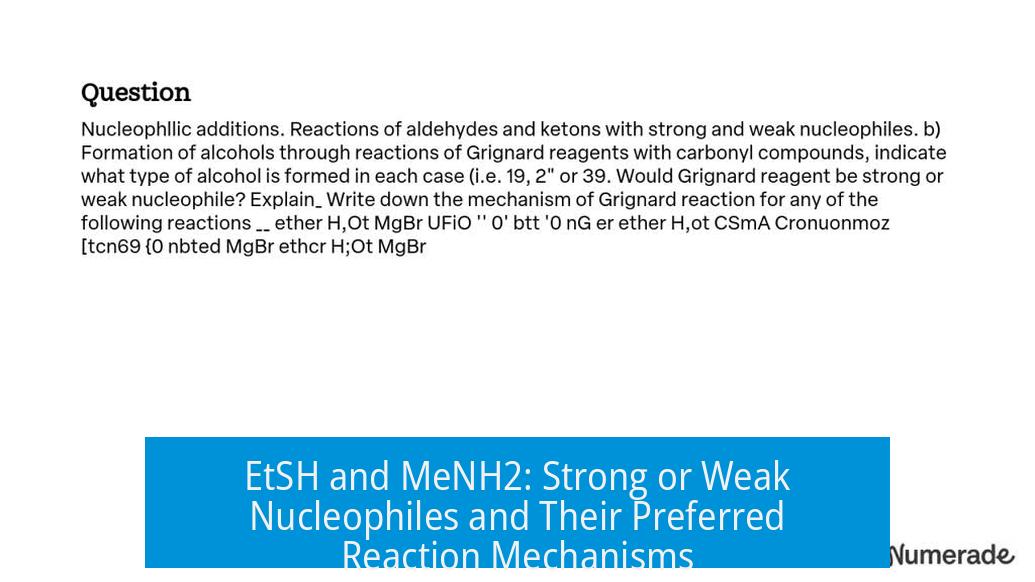 Question

Nucleophllic additions. Reactions of aldehydes and ketons with strong and weak nucleophiles. b) Formation of alcohols through reactions of Grignard reagents with carbonyl compounds, indicate what type of alcohol is formed in each case (i.e. 19, 2" or 39. Would Grignard reagent be strong or weak nucleophile? Explain_ Write down the mechanism of Grignard reaction for any of the following reactions __ ether H,Ot MgBr UFiO '' 0' btt '0 nG er ether H,ot CSmA Cronuonmoz [tcn69 {0 nbted MgBr ethcr H;Ot MgBr

EtSH and MeNH2: Strong or Weak Nucleophiles and Their Preferred Reaction Mechanisms

Numerade